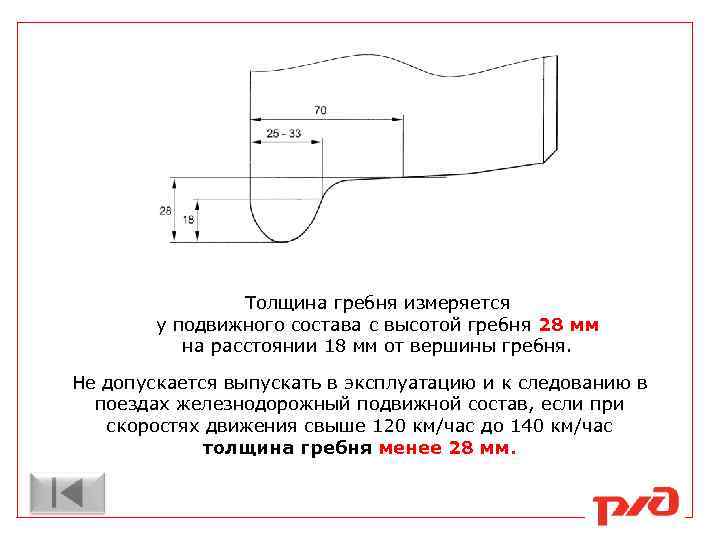 70

25 - 33

28

18

Толщина гребня измеряется у подвижного состава с высотой гребня 28 мм на расстоянии 18 мм от вершины гребня.

Не допускается выпускать в эксплуатацию и к следованию в поездах железнодорожный подвижной состав, если при скоростях движения свыше 120 км/час до 140 км/час толщина гребня менее 28 мм.

РЖД